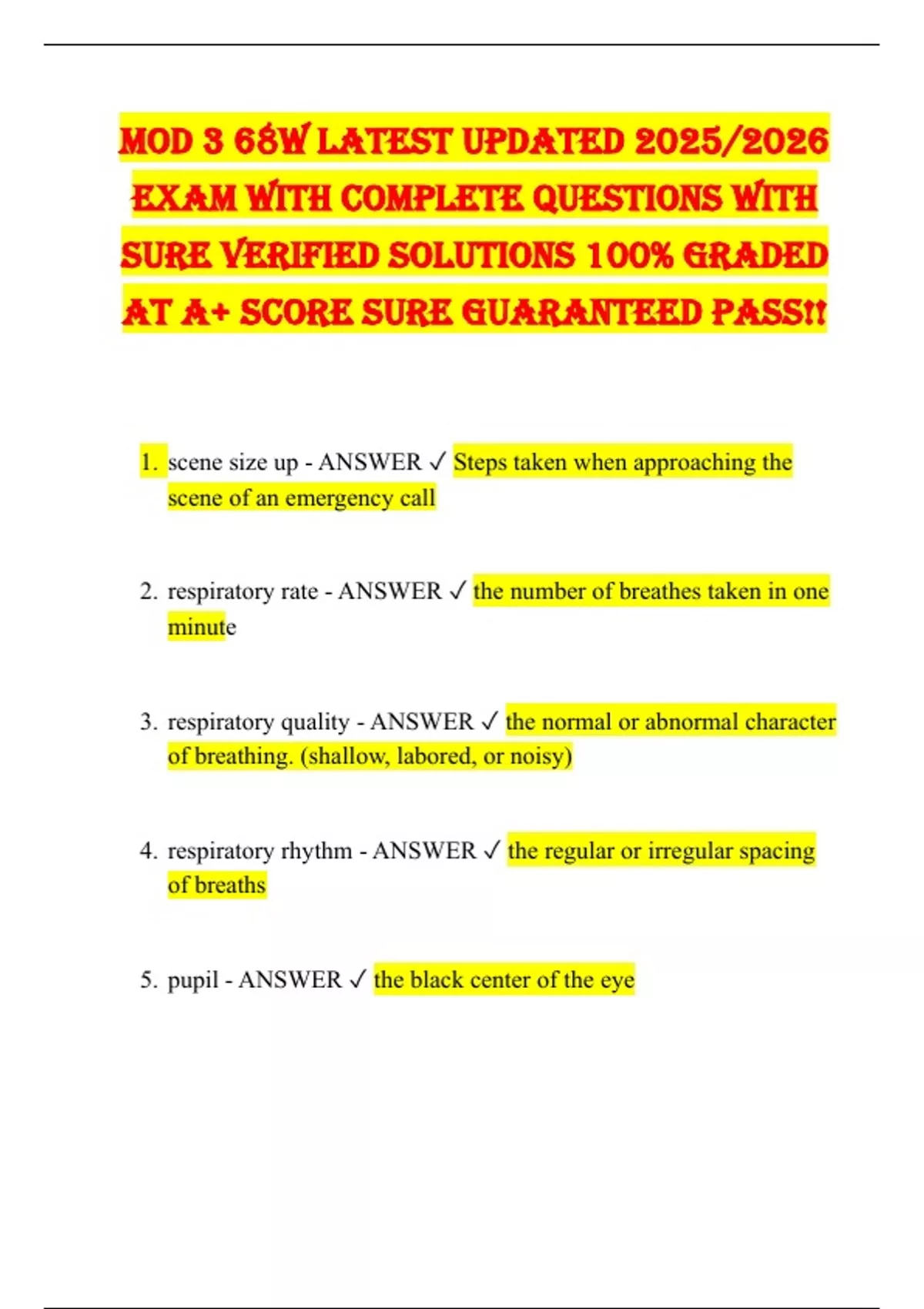 MOD 3 68W LATEST UPDATED 2025/2026 EXAM WITH COMPLETE QUESTIONS WITH SURE VERIFIED SOLUTIONS 100% GRADED AT A+ SCORE SURE GUARANTEED PASS!!

1. scene size up - ANSWER ✓ Steps taken when approaching the scene of an emergency call

2. respiratory rate - ANSWER ✓ the number of breathes taken in one minute

3. respiratory quality - ANSWER ✓ the normal or abnormal character of breathing. (shallow, labored, or noisy)

4. respiratory rhythm - ANSWER ✓ the regular or irregular spacing of breaths

5. pupil - ANSWER ✓ the black center of the eye